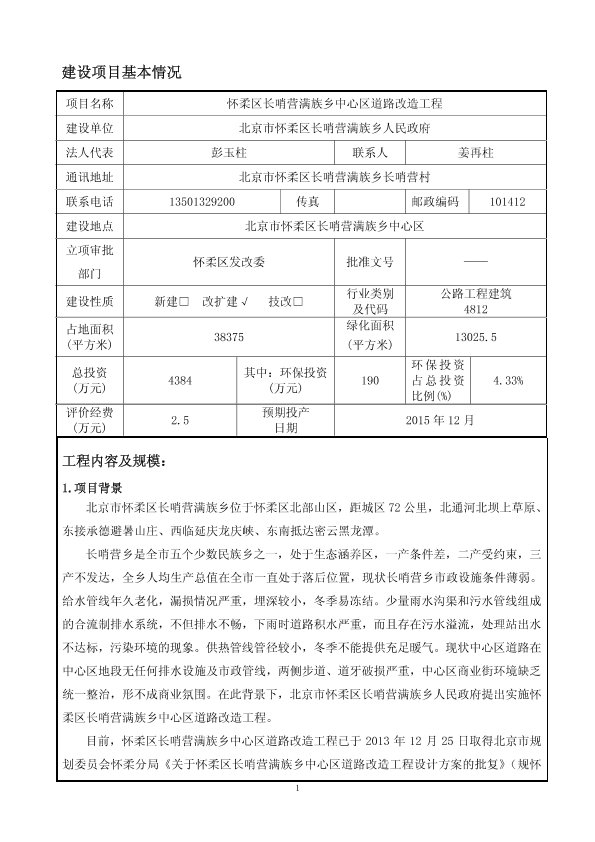 建设项目基本情况

| 项目名称 | 怀柔区长哨营满族乡中心区道路改造工程 | | | | |
|---|---|---|---|---|---|
| 建设单位 | 北京市怀柔区长哨营满族乡人民政府 | | | | |
| 法人代表 | 彭玉柱 | | 联系人 | 姜再柱 | |
| 通讯地址 | 北京市怀柔区长哨营满族乡长哨营村 | | | | |
| 联系电话 | 13501329200 | 传真 | | 邮政编码 | 101412 |
| 建设地点 | 北京市怀柔区长哨营满族乡中心区 | | | | |
| 立项审批部门 | 怀柔区发改委 | | 批准文号 | —— | |
| 建设性质 | 新建□ 改扩建 √ 技改□ | | 行业类别及代码 | 公路工程建筑 4812 | |
| 占地面积（平方米） | 38375 | | 绿化面积（平方米） | 13025.5 | |
| 总投资（万元） | 4384 | 其中：环保投资（万元） | 190 | 环保投资占总投资比例(%) | 4.33% |
| 评价经费（万元） | 2.5 | 预期投产日期 | 2015 年 12 月 | | |

工程内容及规模：

1.项目背景

北京市怀柔区长哨营满族乡位于怀柔区北部山区，距城区 72 公里，北通河北坝上草原、东接承德避暑山庄、西临延庆龙庆峡、东南抵达密云黑龙潭。

长哨营乡是全市五个少数民族乡之一，处于生态涵养区，一产条件差，二产受约束，三产不发达，全乡人均生产总值在全市一直处于落后位置，现状长哨营乡市政设施条件薄弱。给水管线年久老化，漏损情况严重，埋深较小，冬季易冻结。少量雨水沟渠和污水管线组成的合流制排水系统，不但排水不畅，下雨时道路积水严重，而且存在污水溢流，处理站出水不达标，污染环境的现象。供热管线管径较小，冬季不能提供充足暖气。现状中心区道路在中心区地段无任何排水设施及市政管线，两侧步道、道牙破损严重，中心区商业街环境缺乏统一整治，形不成商业氛围。在此背景下，北京市怀柔区长哨营满族乡人民政府提出实施怀柔区长哨营满族乡中心区道路改造工程。

目前，怀柔区长哨营满族乡中心区道路改造工程已于 2013 年 12 月 25 日取得北京市规划委员会怀柔分局《关于怀柔区长哨营满族乡中心区道路改造工程设计方案的批复》（规怀

1